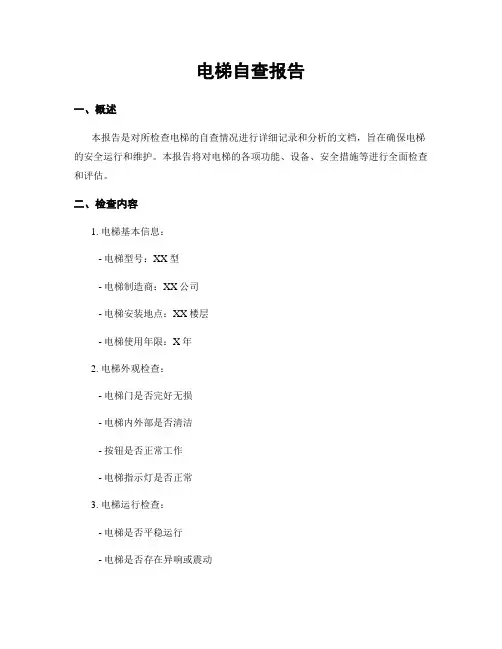 电梯自查报告

一、概述

本报告是对所检查电梯的自查情况进行详细记录和分析的文档，旨在确保电梯的安全运行和维护。本报告将对电梯的各项功能、设备、安全措施等进行全面检查和评估。

二、检查内容

1. 电梯基本信息：

- 电梯型号：XX 型

- 电梯制造商：XX 公司

- 电梯安装地点：XX 楼层

- 电梯使用年限：X 年

2. 电梯外观检查：

- 电梯门是否完好无损

- 电梯内外部是否清洁

- 按钮是否正常工作

- 电梯指示灯是否正常

3. 电梯运行检查：

- 电梯是否平稳运行

- 电梯是否存在异响或震动